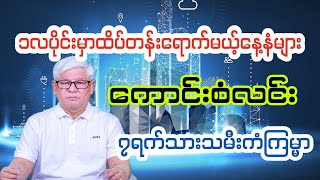 ၁လပိုင်းမှာထိပ်တန်းရောက်မယ့်နေ့နံများ

ကောင်းစံလင်း

၇ရက်သားသမီးကံကြမ္မာ